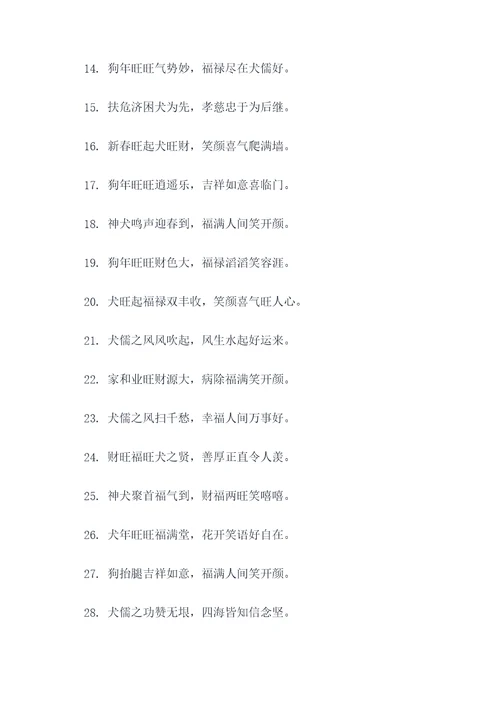 14. 狗年旺旺气势妙，福禄尽在犬儒好。

15. 扶危济困犬为先，孝慈忠于为后继。

16. 新春旺起犬旺财，笑颜喜气爬满墙。

17. 狗年旺旺逍遥乐，吉祥如意喜临门。

18. 神犬鸣声迎春到，福满人间笑开颜。

19. 狗年旺旺财色大，福禄滔滔笑容涯。

20. 犬旺起福禄双丰收，笑颜喜气旺人心。

21. 犬儒之风风吹起，风生水起好运来。

22. 家和业旺财源大，病除福满笑开颜。

23. 犬儒之风扫千愁，幸福人间万事好。

24. 财旺福旺犬之贤，善厚正直令人羡。

25. 神犬聚首福气到，财福两旺笑嘻嘻。

26. 犬年旺旺福满堂，花开笑语好自在。

27. 狗抬腿吉祥如意，福满人间笑开颜。

28. 犬儒之功赞无垠，四海皆知信念坚。